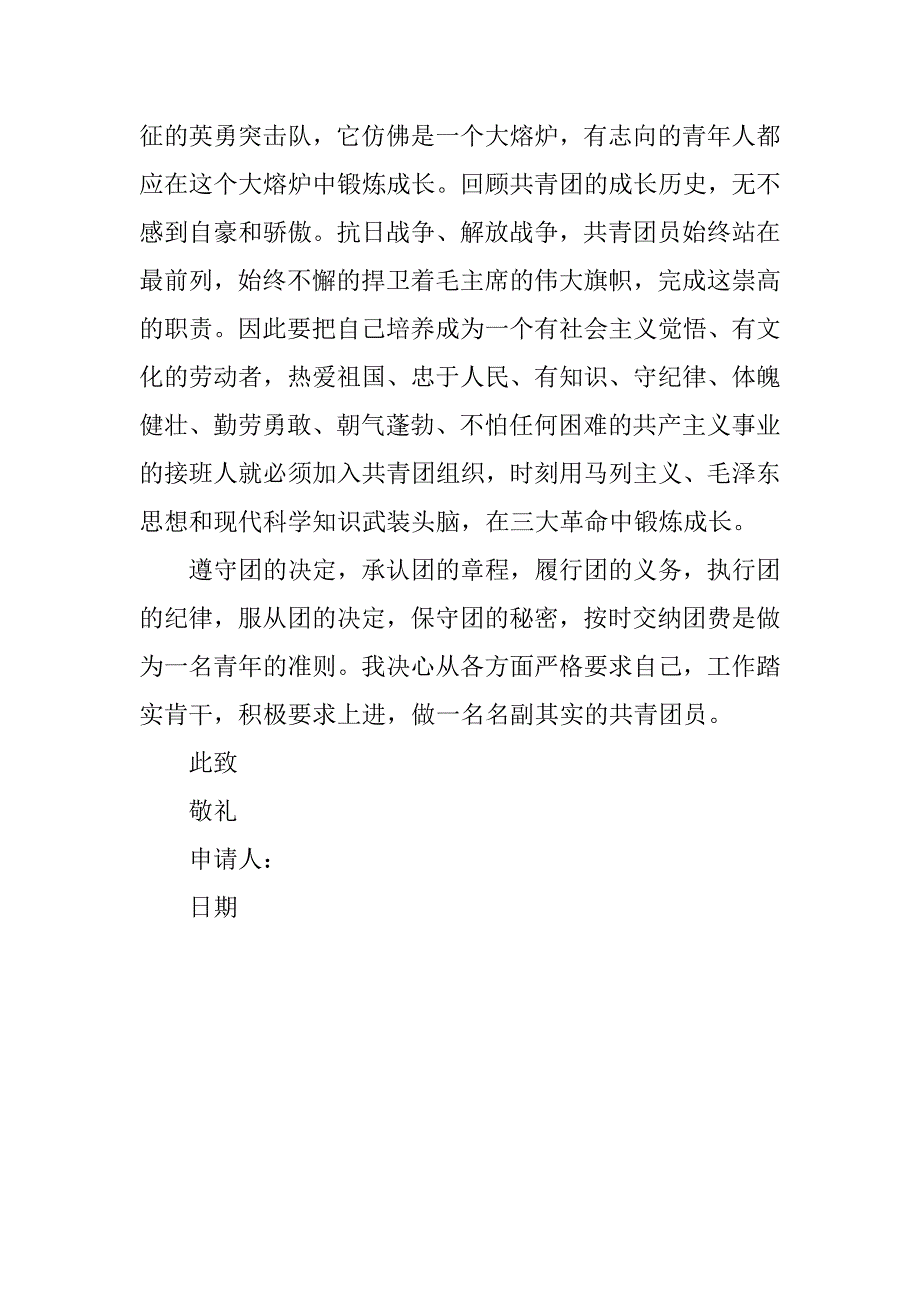 征的英勇突击队，它仿佛是一个大熔炉，有志向的青年人都应在这个大熔炉中锻炼成长。回顾共青团的成长历史，无不感到自豪和骄傲。抗日战争、解放战争，共青团员始终站在最前列，始终不懈的捍卫着毛主席的伟大旗帜，完成这崇高的职责。因此要把自己培养成为一个有社会主义觉悟、有文化的劳动者，热爱祖国、忠于人民、有知识、守纪律、体魄健壮、勤劳勇敢、朝气蓬勃、不怕任何困难的共产主义事业的接班人就必须加入共青团组织，时刻用马列主义、毛泽东思想和现代科学知识武装头脑，在三大革命中锻炼成长。

遵守团的决定，承认团的章程，履行团的义务，执行团的纪律，服从团的决定，保守团的秘密，按时交纳团费是做为一名青年的准则。我决心从各方面严格要求自己，工作踏实肯干，积极要求上进，做一名名副其实的共青团员。

此致

敬礼

申请人：

日期